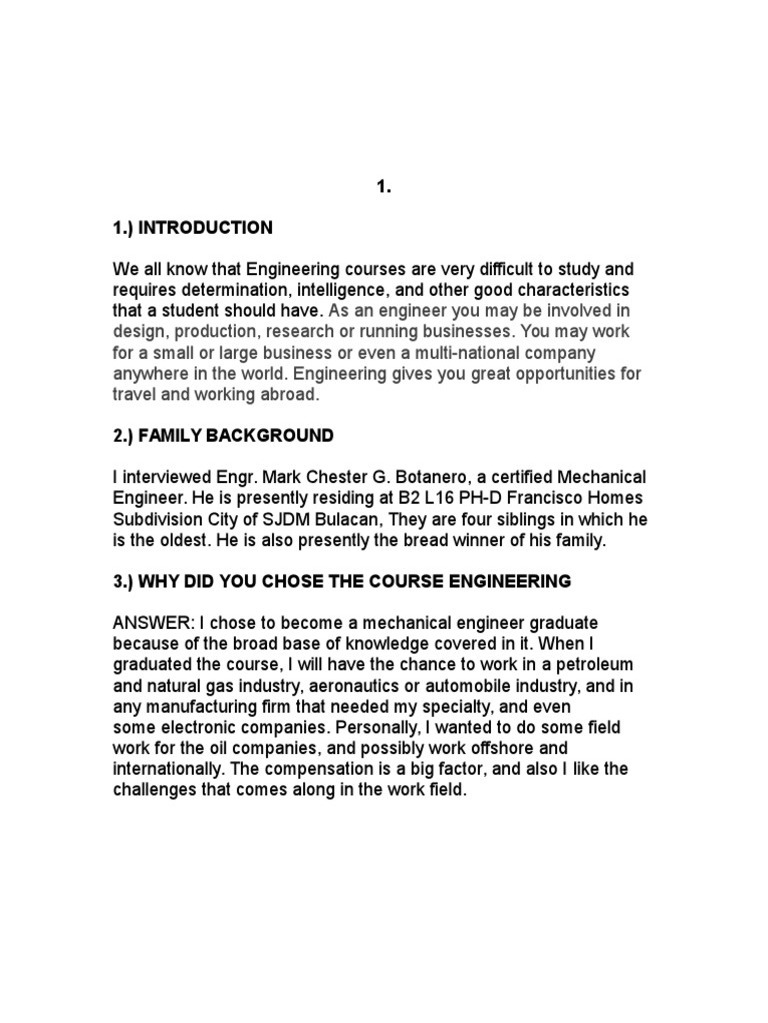 1.

1.) INTRODUCTION

We all know that Engineering courses are very difficult to study and requires determination, intelligence, and other good characteristics that a student should have. As an engineer you may be involved in design, production, research or running businesses. You may work for a small or large business or even a multi-national company anywhere in the world. Engineering gives you great opportunities for travel and working abroad.

2.) FAMILY BACKGROUND

I interviewed Engr. Mark Chester G. Botanero, a certified Mechanical Engineer. He is presently residing at B2 L16 PH-D Francisco Homes Subdivision City of SJDM Bulacan, They are four siblings in which he is the oldest. He is also presently the bread winner of his family.

3.) WHY DID YOU CHOSE THE COURSE ENGINEERING

ANSWER: I chose to become a mechanical engineer graduate because of the broad base of knowledge covered in it. When I graduated the course, I will have the chance to work in a petroleum and natural gas industry, aeronautics or automobile industry, and in any manufacturing firm that needed my specialty, and even some electronic companies. Personally, I wanted to do some field work for the oil companies, and possibly work offshore and internationally. The compensation is a big factor, and also I like the challenges that comes along in the work field.